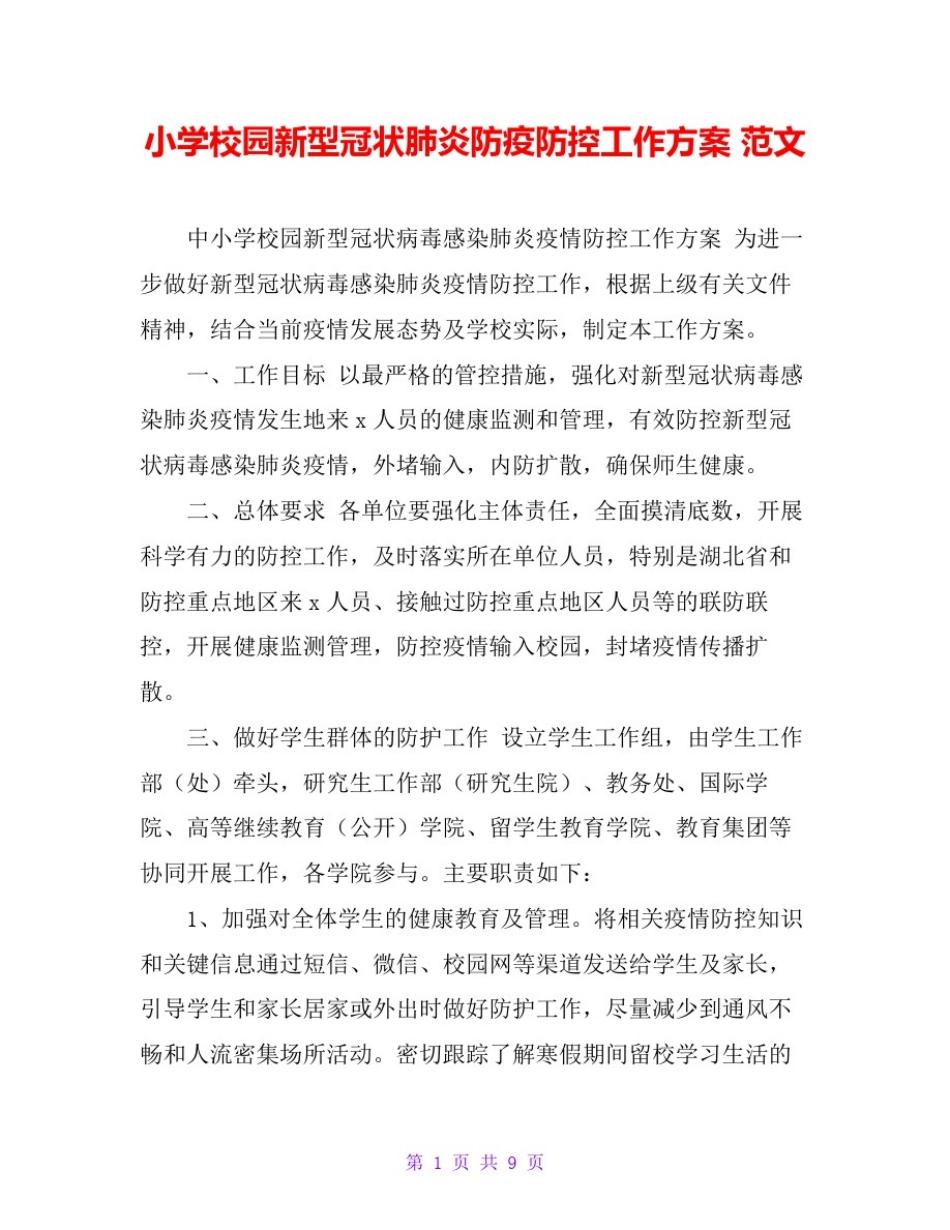 小学校园新型冠状肺炎防疫防控工作方案 范文

中小学校园新型冠状病毒感染肺炎疫情防控工作方案 为进一步做好新型冠状病毒感染肺炎疫情防控工作，根据上级有关文件精神，结合当前疫情发展态势及学校实际，制定本工作方案。

一、工作目标 以最严格的管控措施，强化对新型冠状病毒感染肺炎疫情发生地来 x 人员的健康监测和管理，有效防控新型冠状病毒感染肺炎疫情，外堵输入，内防扩散，确保师生健康。

二、总体要求 各单位要强化主体责任，全面摸清底数，开展科学有力的防控工作，及时落实所在单位人员，特别是湖北省和防控重点地区来 x 人员、接触过防控重点地区人员等的联防联控，开展健康监测管理，防控疫情输入校园，封堵疫情传播扩散。

三、做好学生群体的防护工作 设立学生工作组，由学生工作部（处）牵头，研究生工作部（研究生院）、教务处、国际学院、高等继续教育（公开）学院、留学生教育学院、教育集团等协同开展工作，各学院参与。主要职责如下：

1、加强对全体学生的健康教育及管理。将相关疫情防控知识和关键信息通过短信、微信、校园网等渠道发送给学生及家长，引导学生和家长居家或外出时做好防护工作，尽量减少到通风不畅和人流密集场所活动。密切跟踪了解寒假期间留校学习生活的

第 1 页 共 9 页